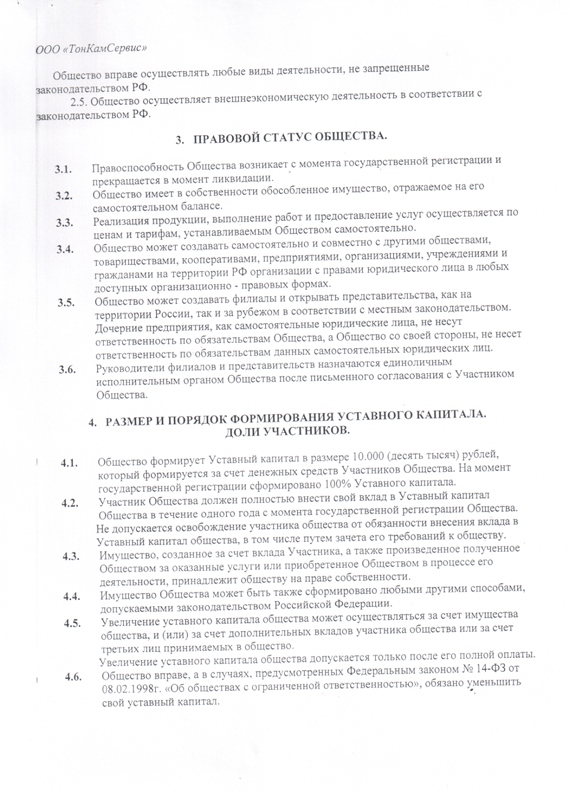 ООО «ТонКамСервис»

Общество вправе осуществлять любые виды деятельности, не запрещенные законодательством РФ.

2.5. Общество осуществляет внешнеэкономическую деятельность в соответствии с законодательством РФ.

3. ПРАВОВОЙ СТАТУС ОБЩЕСТВА.

3.1. Правоспособность Общества возникает с момента государственной регистрации и прекращается в момент ликвидации.

3.2. Общество имеет в собственности обособленное имущество, отражаемое на его самостоятельном балансе.

3.3. Реализация продукции, выполнение работ и предоставление услуг осуществляется по ценам и тарифам, устанавливаемым Обществом самостоятельно.

3.4. Общество может создавать самостоятельно и совместно с другими обществами, товариществами, кооперативами, предприятиями, организациями, учреждениями и гражданами на территории РФ организации с правами юридического лица в любых доступных организационно - правовых формах.

3.5. Общество может создавать филиалы и открывать представительства, как на территории России, так и за рубежом в соответствии с местным законодательством. Дочерние предприятия, как самостоятельные юридические лица, не несут ответственность по обязательствам Общества, а Общество со своей стороны, не несет ответственность по обязательствам данных самостоятельных юридических лиц.

3.6. Руководители филиалов и представительств назначаются единоличным исполнительным органом Общества после письменного согласования с Участником Общества.

4. РАЗМЕР И ПОРЯДОК ФОРМИРОВАНИЯ УСТАВНОГО КАПИТАЛА. ДОЛИ УЧАСТНИКОВ.

4.1. Общество формирует Уставный капитал в размере 10.000 (десять тысяч) рублей, который формируется за счет денежных средств Участников Общества. На момент государственной регистрации сформировано 100% Уставного капитала.

4.2. Участник Общества должен полностью внести свой вклад в Уставный капитал Общества в течение одного года с момента государственной регистрации Общества. Не допускается освобождение участника общества от обязанности внесения вклада в Уставный капитал общества, в том числе путем зачета его требований к обществу.

4.3. Имущество, созданное за счет вклада Участника, а также произведенное полученное Обществом за оказанные услуги или приобретенное Обществом в процессе его деятельности, принадлежит обществу на праве собственности.

4.4. Имущество Общества может быть также сформировано любыми другими способами, допускаемыми законодательством Российской Федерации.

4.5. Увеличение уставного капитала общества может осуществляться за счет имущества общества, и (или) за счет дополнительных вкладов участника общества или за счет третьих лиц принимаемых в общество.
Увеличение уставного капитала общества допускается только после его полной оплаты.

4.6. Общество вправе, а в случаях, предусмотренных Федеральным законом № 14-ФЗ от 08.02.1998г. «Об обществах с ограниченной ответственностью», обязано уменьшить свой уставный капитал.